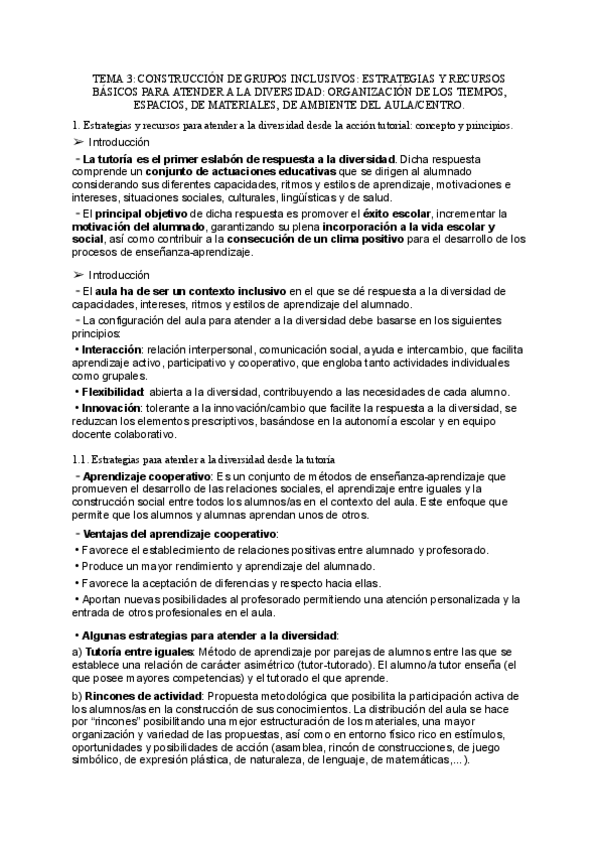 TEMA 3: CONSTRUCCIÓN DE GRUPOS INCLUSIVOS: ESTRATEGIAS Y RECURSOS BÁSICOS PARA ATENDER A LA DIVERSIDAD: ORGANIZACIÓN DE LOS TIEMPOS, ESPACIOS, DE MATERIALES, DE AMBIENTE DEL AULA/CENTRO.

1. Estrategias y recursos para atender a la diversidad desde la acción tutorial: concepto y principios.

➢ Introducción

- La tutoría es el primer eslabón de respuesta a la diversidad. Dicha respuesta comprende un conjunto de actuaciones educativas que se dirigen al alumnado considerando sus diferentes capacidades, ritmos y estilos de aprendizaje, motivaciones e intereses, situaciones sociales, culturales, lingüísticas y de salud.

- El principal objetivo de dicha respuesta es promover el éxito escolar, incrementar la motivación del alumnado, garantizando su plena incorporación a la vida escolar y social, así como contribuir a la consecución de un clima positivo para el desarrollo de los procesos de enseñanza-aprendizaje.

➢ Introducción

- El aula ha de ser un contexto inclusivo en el que se dé respuesta a la diversidad de capacidades, intereses, ritmos y estilos de aprendizaje del alumnado.

- La configuración del aula para atender a la diversidad debe basarse en los siguientes principios:

• Interacción: relación interpersonal, comunicación social, ayuda e intercambio, que facilita aprendizaje activo, participativo y cooperativo, que engloba tanto actividades individuales como grupales.

• Flexibilidad: abierta a la diversidad, contribuyendo a las necesidades de cada alumno.

• Innovación: tolerante a la innovación/cambio que facilite la respuesta a la diversidad, se reduzcan los elementos prescriptivos, basándose en la autonomía escolar y en equipo docente colaborativo.

1.1. Estrategias para atender a la diversidad desde la tutoría

- Aprendizaje cooperativo: Es un conjunto de métodos de enseñanza-aprendizaje que promueven el desarrollo de las relaciones sociales, el aprendizaje entre iguales y la construcción social entre todos los alumnos/as en el contexto del aula. Este enfoque que permite que los alumnos y alumnas aprendan unos de otros.

- Ventajas del aprendizaje cooperativo:

• Favorece el establecimiento de relaciones positivas entre alumnado y profesorado.

• Produce un mayor rendimiento y aprendizaje del alumnado.

• Favorece la aceptación de diferencias y respecto hacia ellas.

• Aportan nuevas posibilidades al profesorado permitiendo una atención personalizada y la entrada de otros profesionales en el aula.

• Algunas estrategias para atender a la diversidad:

a) Tutoría entre iguales: Método de aprendizaje por parejas de alumnos entre las que se establece una relación de carácter asimétrico (tutor-tutorado). El alumno/a tutor enseña (el que posee mayores competencias) y el tutorado el que aprende.

b) Rincones de actividad: Propuesta metodológica que posibilita la participación activa de los alumnos/as en la construcción de sus conocimientos. La distribución del aula se hace por "rincones" posibilitando una mejor estructuración de los materiales, una mayor organización y variedad de las propuestas, así como en entorno físico rico en estímulos, oportunidades y posibilidades de acción (asamblea, rincón de construcciones, de juego simbólico, de expresión plástica, de naturaleza, de lenguaje, de matemáticas,...).